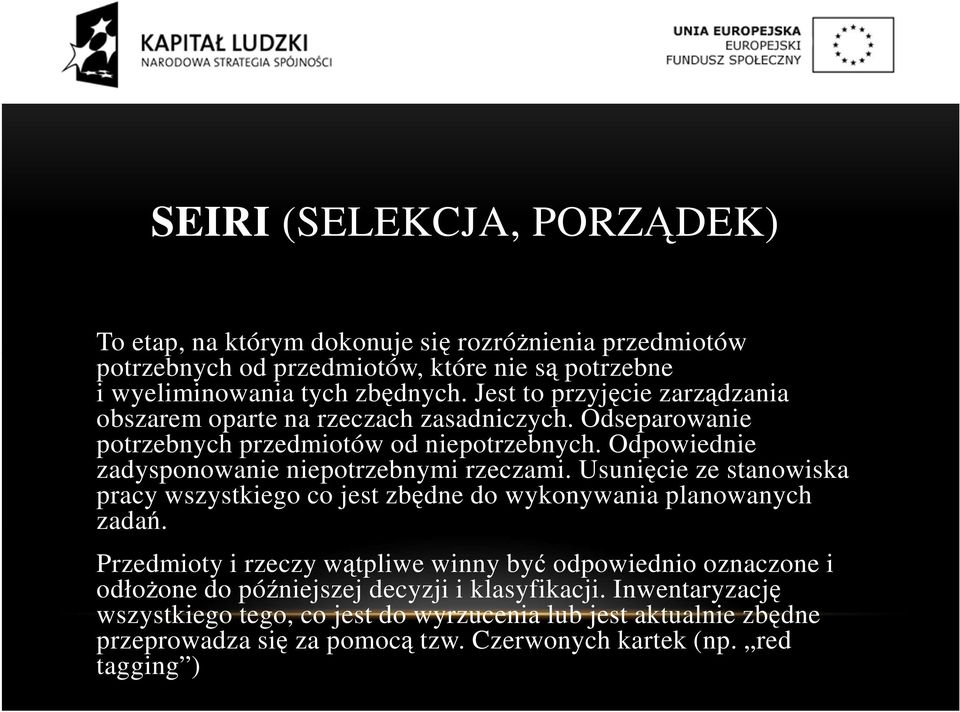 KAPITAŁ LUDZKI
NARODOWA STRATEGIA SPÓJNOŚCI

UNIA EUROPEJSKA
EUROPEJSKI
FUNDUSZ SPOŁECZNY

SEIRI (SELEKCJA, PORZĄDEK)

To etap, na którym dokonuje się rozróżnienia przedmiotów potrzebnych od przedmiotów, które nie są potrzebne i wyeliminowania tych zbędnych. Jest to przyjęcie zarządzania obszarem oparte na rzeczach zasadniczych. Odseparowanie potrzebnych przedmiotów od niepotrzebnych. Odpowiednie zadysponowanie niepotrzebnymi rzeczami. Usunięcie ze stanowiska pracy wszystkiego co jest zbędne do wykonywania planowanych zadań.

Przedmioty i rzeczy wątpliwe winny być odpowiednio oznaczone i odłożone do późniejszej decyzji i klasyfikacji. Inwentaryzację wszystkiego tego, co jest do wyrzucenia lub jest aktualnie zbędne przeprowadza się za pomocą tzw. Czerwonych kartek (np. „red tagging”)